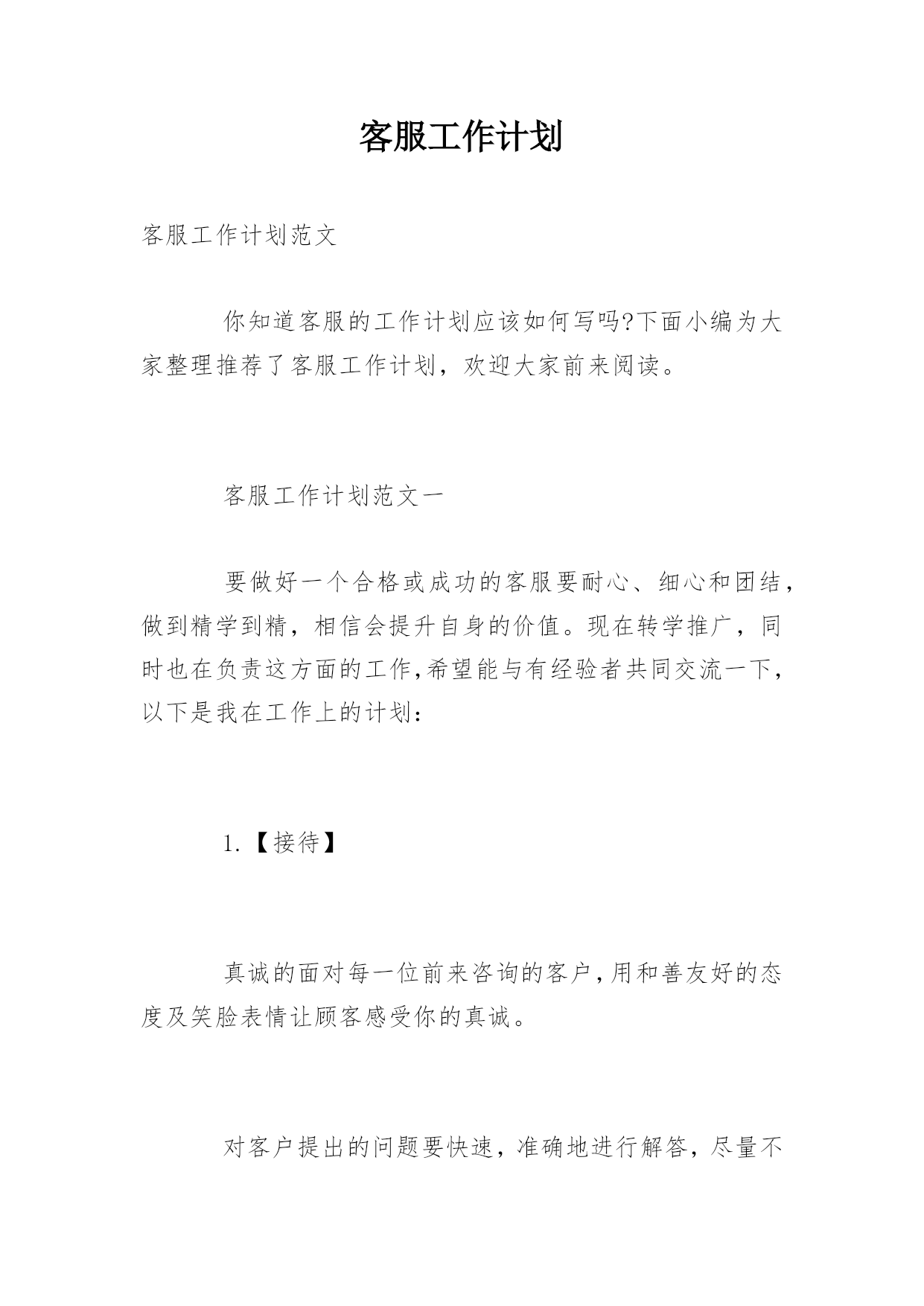 客服工作计划

客服工作计划范文

你知道客服的工作计划应该如何写吗?下面小编为大家整理推荐了客服工作计划，欢迎大家前来阅读。

客服工作计划范文一

要做好一个合格或成功的客服要耐心、细心和团结，做到精学到精，相信会提升自身的价值。现在转学推广，同时也在负责这方面的工作,希望能与有经验者共同交流一下，以下是我在工作上的计划：

1.【接待】

真诚的面对每一位前来咨询的客户,用和善友好的态度及笑脸表情让顾客感受你的真诚。

对客户提出的问题要快速，准确地进行解答，尽量不